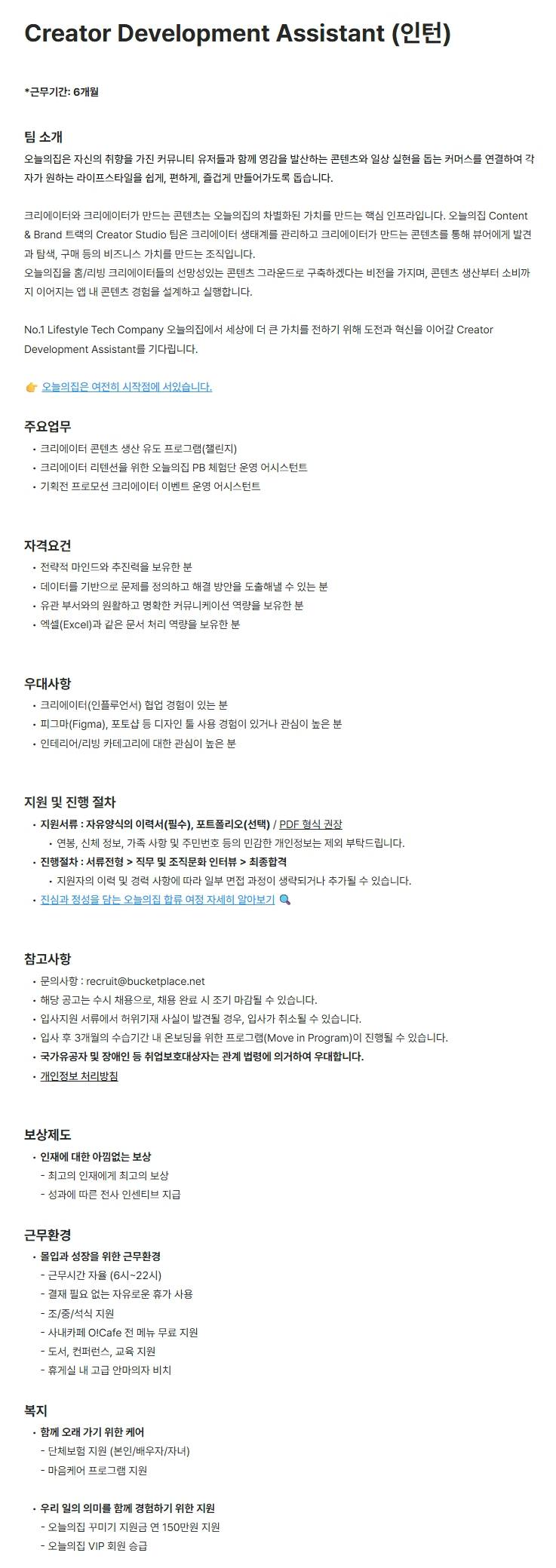 Creator Development Assistant (인턴)

*근무기간: 6개월

팀 소개

오늘의집은 자신의 취향을 가진 커뮤니티 유저들과 함께 영감을 발산하는 콘텐츠와 일상 실현을 돕는 커머스를 연결하여 각자가 원하는 라이프스타일을 쉽게, 편하게, 즐겁게 만들어가도록 돕습니다.

크리에이터와 크리에이터가 만드는 콘텐츠는 오늘의집의 차별화된 가치를 만드는 핵심 인프라입니다. 오늘의집 Content & Brand 트랙의 Creator Studio 팀은 크리에이터 생태계를 관리하고 크리에이터가 만드는 콘텐츠를 통해 뷰어에게 발견과 탐색, 구매 등의 비즈니스 가치를 만드는 조직입니다.
오늘의집을 홈/리빙 크리에이터들의 선망성있는 콘텐츠 그라운드로 구축하겠다는 비전을 가지며, 콘텐츠 생산부터 소비까지 이어지는 앱 내 콘텐츠 경험을 설계하고 실행합니다.

No.1 Lifestyle Tech Company 오늘의집에서 세상에 더 큰 가치를 전하기 위해 도전과 혁신을 이어갈 Creator Development Assistant를 기다립니다.

👉 오늘의집은 여전히 시작점에 서있습니다.

주요업무

• 크리에이터 콘텐츠 생산 유도 프로그램(챌린지)
• 크리에이터 리텐션을 위한 오늘의집 PB 체험단 운영 어시스턴트
• 기획전 프로모션 크리에이터 이벤트 운영 어시스턴트

자격요건

• 전략적 마인드와 추진력을 보유한 분
• 데이터를 기반으로 문제를 정의하고 해결 방안을 도출해낼 수 있는 분
• 유관 부서와의 원활하고 명확한 커뮤니케이션 역량을 보유한 분
• 엑셀(Excel)과 같은 문서 처리 역량을 보유한 분

우대사항

• 크리에이터(인플루언서) 협업 경험이 있는 분
• 피그마(Figma), 포토샵 등 디자인 툴 사용 경험이 있거나 관심이 높은 분
• 인테리어/리빙 카테고리에 대한 관심이 높은 분

지원 및 진행 절차

• 지원서류 : 자유양식의 이력서(필수), 포트폴리오(선택) / PDF 형식 권장
  • 연봉, 신체 정보, 가족 사항 및 주민번호 등의 민감한 개인정보는 제외 부탁드립니다.
• 진행절차 : 서류전형 > 직무 및 조직문화 인터뷰 > 최종합격
  • 지원자의 이력 및 경력 사항에 따라 일부 면접 과정이 생략되거나 추가될 수 있습니다.
• 진심과 정성을 담는 오늘의집 합류 여정 자세히 알아보기 🔍

참고사항

• 문의사항 : recruit@bucketplace.net
• 해당 공고는 수시 채용으로, 채용 완료 시 조기 마감될 수 있습니다.
• 입사지원 서류에서 허위기재 사실이 발견될 경우, 입사가 취소될 수 있습니다.
• 입사 후 3개월의 수습기간 내 온보딩을 위한 프로그램(Move in Program)이 진행될 수 있습니다.
• 국가유공자 및 장애인 등 취업보호대상자는 관계 법령에 의거하여 우대합니다.
• 개인정보 처리방침

보상제도

• 인재에 대한 아낌없는 보상
  - 최고의 인재에게 최고의 보상
  - 성과에 따른 전사 인센티브 지급

근무환경

• 몰입과 성장을 위한 근무환경
  - 근무시간 자율 (6시~22시)
  - 결재 필요 없는 자유로운 휴가 사용
  - 조/중/석식 지원
  - 사내카페 O!Cafe 전 메뉴 무료 지원
  - 도서, 컨퍼런스, 교육 지원
  - 휴게실 내 고급 안마의자 비치

복지

• 함께 오래 가기 위한 케어
  - 단체보험 지원 (본인/배우자/자녀)
  - 마음케어 프로그램 지원

• 우리 일의 의미를 함께 경험하기 위한 지원
  - 오늘의집 꾸미기 지원금 연 150만원 지원
  - 오늘의집 VIP 회원 승급